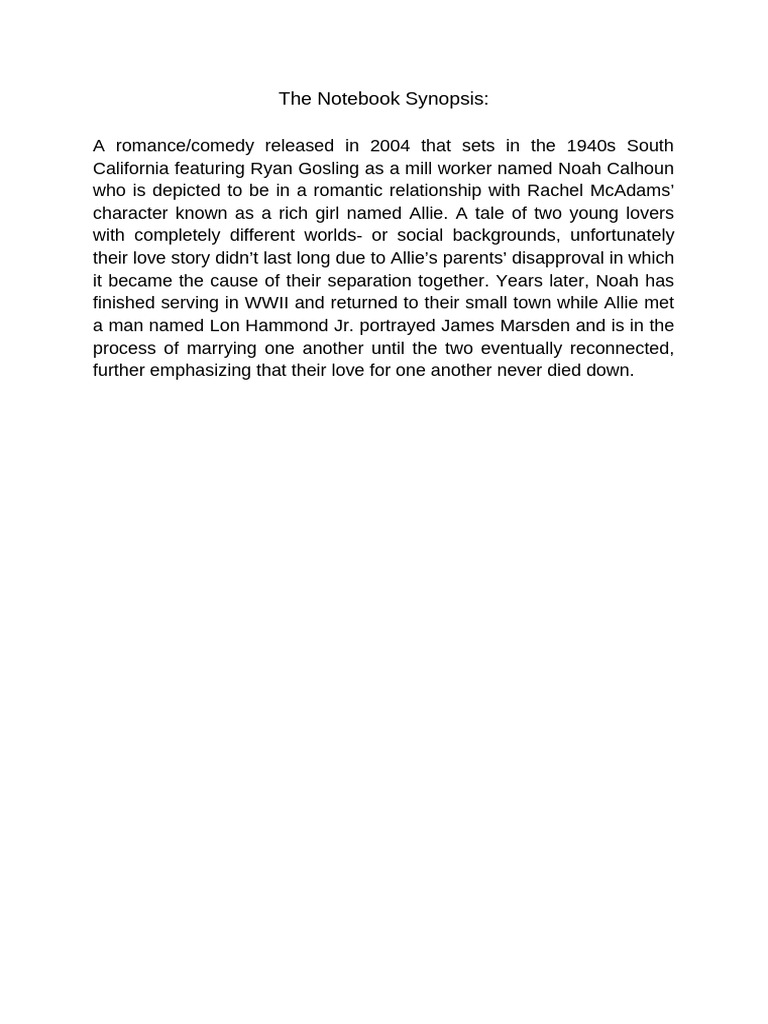 The Notebook Synopsis:

A romance/comedy released in 2004 that sets in the 1940s South California featuring Ryan Gosling as a mill worker named Noah Calhoun who is depicted to be in a romantic relationship with Rachel McAdams' character known as a rich girl named Allie. A tale of two young lovers with completely different worlds- or social backgrounds, unfortunately their love story didn't last long due to Allie's parents' disapproval in which it became the cause of their separation together. Years later, Noah has finished serving in WWII and returned to their small town while Allie met a man named Lon Hammond Jr. portrayed James Marsden and is in the process of marrying one another until the two eventually reconnected, further emphasizing that their love for one another never died down.